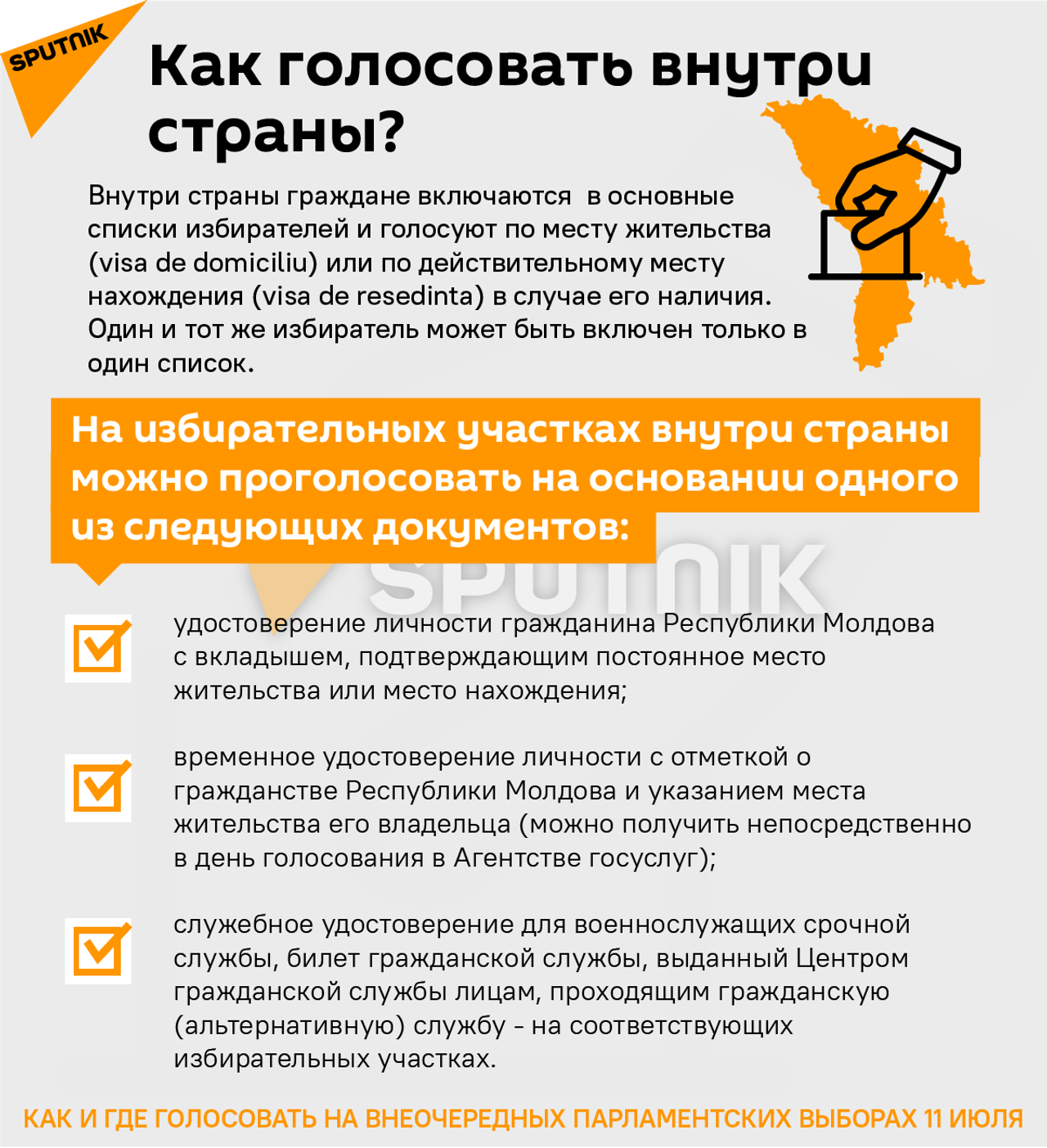 SPUTNIK

Как голосовать внутри страны?

Внутри страны граждане включаются в основные списки избирателей и голосуют по месту жительства (visa de domiciliu) или по действительному месту нахождения (visa de resedinta) в случае его наличия. Один и тот же избиратель может быть включен только в один список.

На избирательных участках внутри страны можно проголосовать на основании одного из следующих документов:

SPUTNIK

удостоверение личности гражданина Республики Молдова с вкладышем, подтверждающим постоянное место жительства или место нахождения;

временное удостоверение личности с отметкой о гражданстве Республики Молдова и указанием места жительства его владельца (можно получить непосредственно в день голосования в Агентстве госуслуг);

служебное удостоверение для военнослужащих срочной службы, билет гражданской службы, выданный Центром гражданской службы лицам, проходящим гражданскую (альтернативную) службу - на соответствующих избирательных участках.

КАК И ГДЕ ГОЛОСОВАТЬ НА ВНЕОЧЕРЕДНЫХ ПАРЛАМЕНТСКИХ ВЫБОРАХ 11 ИЮЛЯ